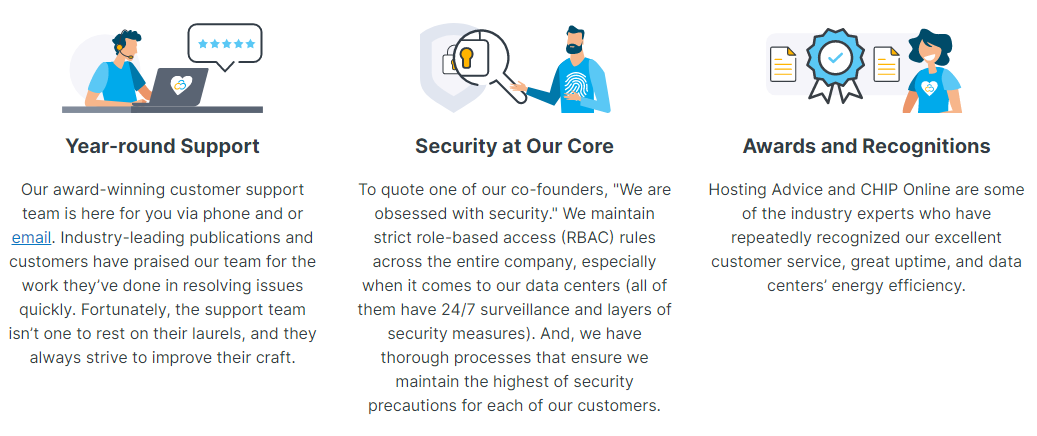 Year-round Support

Our award-winning customer support team is here for you via phone and or email. Industry-leading publications and customers have praised our team for the work they've done in resolving issues quickly. Fortunately, the support team isn't one to rest on their laurels, and they always strive to improve their craft.

Security at Our Core

To quote one of our co-founders, "We are obsessed with security." We maintain strict role-based access (RBAC) rules across the entire company, especially when it comes to our data centers (all of them have 24/7 surveillance and layers of security measures). And, we have thorough processes that ensure we maintain the highest of security precautions for each of our customers.

Awards and Recognitions

Hosting Advice and CHIP Online are some of the industry experts who have repeatedly recognized our excellent customer service, great uptime, and data centers' energy efficiency.